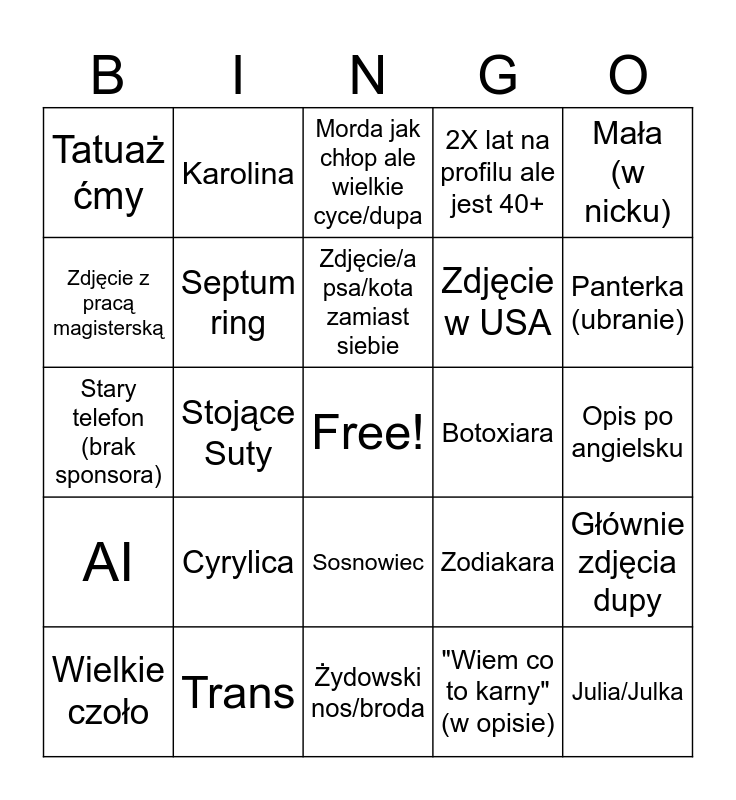 | B | I | N | G | O |
|---|---|---|---|---|
| Tatuaż ćmy | Karolina | Morda jak chłop ale wielkie cyce/dupa | 2X lat na profilu ale jest 40+ | Mała (w nicku) |
| Zdjęcie z pracą magisterską | Septum ring | Zdjęcie/a psa/kota zamiast siebie | Zdjęcie w USA | Panterka (ubranie) |
| Stary telefon (brak sponsora) | Stojące Suty | Free! | Botoxiara | Opis po angielsku |
| AI | Cyrylica | Sosnowiec | Zodiakara | Głównie zdjęcia dupy |
| Wielkie czoło | Trans | Żydowski nos/broda | "Wiem co to karny" (w opisie) | Julia/Julka |